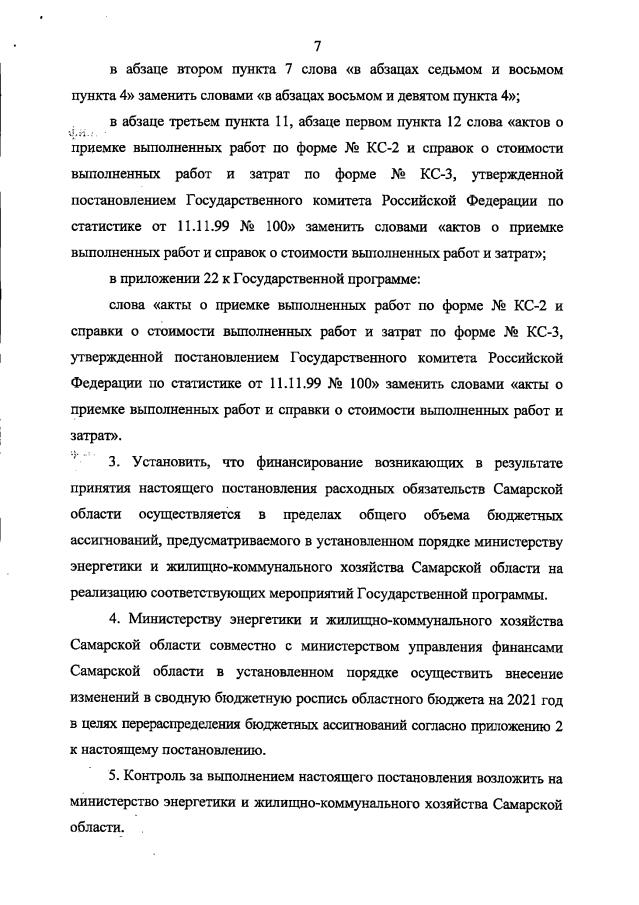 7

в абзаце втором пункта 7 слова «в абзацах седьмом и восьмом пункта 4» заменить словами «в абзацах восьмом и девятом пункта 4»;

в абзаце третьем пункта 11, абзаце первом пункта 12 слова «актов о приемке выполненных работ по форме № КС-2 и справок о стоимости выполненных работ и затрат по форме № КС-3, утвержденной постановлением Государственного комитета Российской Федерации по статистике от 11.11.99 № 100» заменить словами «актов о приемке выполненных работ и справок о стоимости выполненных работ и затрат»;

в приложении 22 к Государственной программе:

слова «акты о приемке выполненных работ по форме № КС-2 и справки о стоимости выполненных работ и затрат по форме № КС-3, утвержденной постановлением Государственного комитета Российской Федерации по статистике от 11.11.99 № 100» заменить словами «акты о приемке выполненных работ и справки о стоимости выполненных работ и затрат».

3. Установить, что финансирование возникающих в результате принятия настоящего постановления расходных обязательств Самарской области осуществляется в пределах общего объема бюджетных ассигнований, предусматриваемого в установленном порядке министерству энергетики и жилищно-коммунального хозяйства Самарской области на реализацию соответствующих мероприятий Государственной программы.

4. Министерству энергетики и жилищно-коммунального хозяйства Самарской области совместно с министерством управления финансами Самарской области в установленном порядке осуществить внесение изменений в сводную бюджетную роспись областного бюджета на 2021 год в целях перераспределения бюджетных ассигнований согласно приложению 2 к настоящему постановлению.

5. Контроль за выполнением настоящего постановления возложить на министерство энергетики и жилищно-коммунального хозяйства Самарской области.